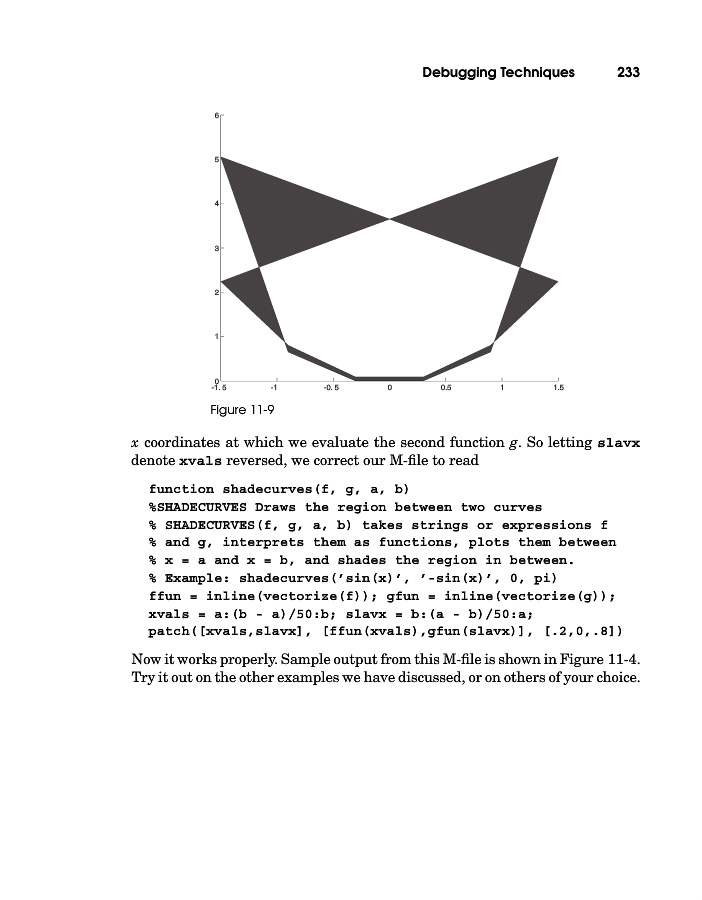 Debugging Techniques 233

6
5
4
3
2
1
0
-1.5 -1 -0.5 0 0.5 1 1.5

Figure 11-9

$x$ coordinates at which we evaluate the second function $g$. So letting slavx denote xvals reversed, we correct our M-file to read

function shadecurves(f, g, a, b)
%SHADECURVES Draws the region between two curves
% SHADECURVES(f, g, a, b) takes strings or expressions f
% and g, interprets them as functions, plots them between
% x = a and x = b, and shades the region in between.
% Example: shadecurves('sin(x)', '-sin(x)', 0, pi)
ffun = inline(vectorize(f)); gfun = inline(vectorize(g));
xvals = a:(b - a)/50:b; slavx = b:(a - b)/50:a;
patch([xvals,slavx], [ffun(xvals),gfun(slavx)], [.2,0,.8])

Now it works properly. Sample output from this M-file is shown in Figure 11-4. Try it out on the other examples we have discussed, or on others of your choice.